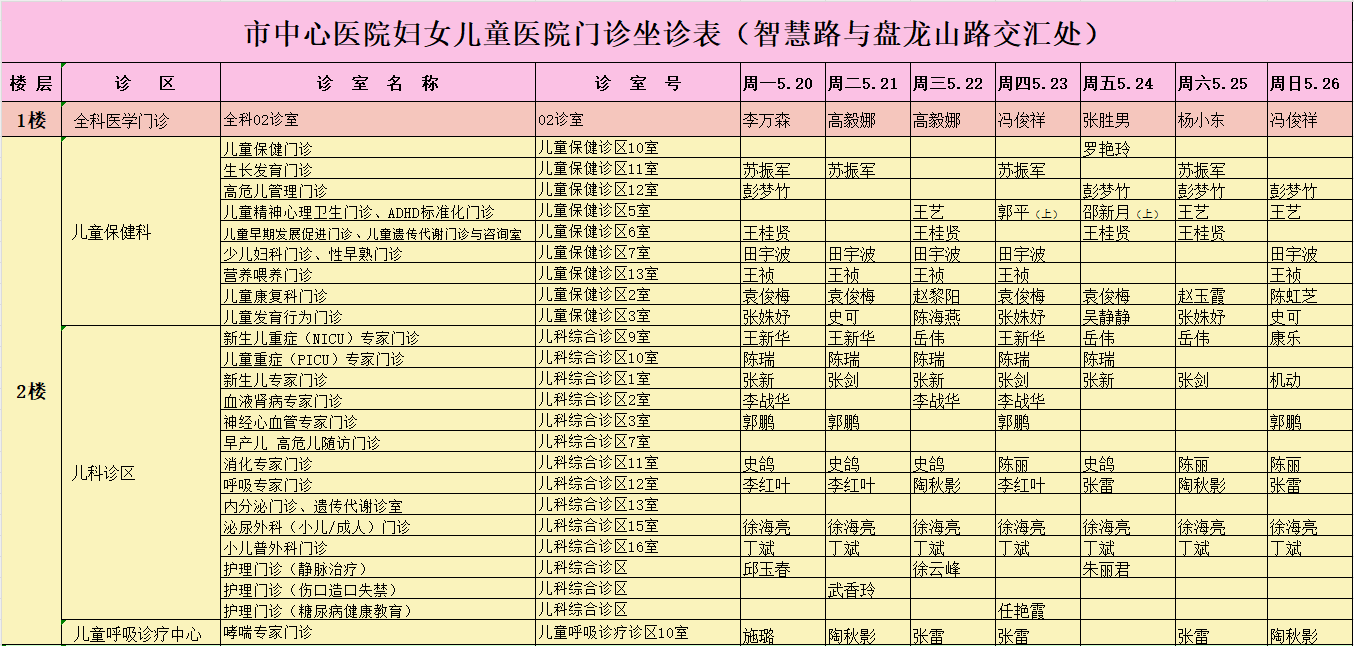 市中心医院妇女儿童医院门诊坐诊表（智慧路与盘龙山路交汇处）

| 楼层 | 诊 区 | 诊 室 名 称 | 诊 室 号 | 周一5.20 | 周二5.21 | 周三5.22 | 周四5.23 | 周五5.24 | 周六5.25 | 周日5.26 |
|---|---|---|---|---|---|---|---|---|---|---|
| 1楼 | 全科医学门诊 | 全科02诊室 | 02诊室 | 李万森 | 高毅娜 | 高毅娜 | 冯俊祥 | 张胜男 | 杨小东 | 冯俊祥 |
| 2楼 | 儿童保健科 | 儿童保健门诊 | 儿童保健诊区10室 | | | | | 罗艳玲 | | |
| | | 生长发育门诊 | 儿童保健诊区11室 | 苏振军 | 苏振军 | | 苏振军 | | 苏振军 | |
| | | 高危儿管理门诊 | 儿童保健诊区12室 | 彭梦竹 | | | | 彭梦竹 | 彭梦竹 | 彭梦竹 |
| | | 儿童精神心理卫生门诊、ADHD标准化门诊 | 儿童保健诊区5室 | | | 王艺 | 郭平（上） | 邵新月（上） | 王艺 | 王艺 |
| | | 儿童早期发展促进门诊、儿童遗传代谢门诊与咨询室 | 儿童保健诊区6室 | 王桂贤 | | 王桂贤 | | 王桂贤 | 王桂贤 | |
| | | 少儿妇科门诊、性早熟门诊 | 儿童保健诊区7室 | 田宇波 | 田宇波 | 田宇波 | 田宇波 | | | 田宇波 |
| | | 营养喂养门诊 | 儿童保健诊区13室 | 王祯 | 王祯 | 王祯 | 王祯 | | | 王祯 |
| | | 儿童康复科门诊 | 儿童保健诊区2室 | 袁俊梅 | 袁俊梅 | 赵黎阳 | 袁俊梅 | 袁俊梅 | 赵玉霞 | 陈虹芝 |
| | | 儿童发育行为门诊 | 儿童保健诊区3室 | 张姝妤 | 史可 | 陈海燕 | 张姝妤 | 吴静静 | 张姝妤 | 史可 |
| | 儿科诊区 | 新生儿重症（NICU）专家门诊 | 儿科综合诊区9室 | 王新华 | 王新华 | 岳伟 | 王新华 | 岳伟 | 岳伟 | 康乐 |
| | | 儿童重症（PICU）专家门诊 | 儿科综合诊区10室 | 陈瑞 | 陈瑞 | 陈瑞 | 陈瑞 | 陈瑞 | | |
| | | 新生儿专家门诊 | 儿科综合诊区1室 | 张新 | 张剑 | 张新 | 张剑 | 张新 | 张剑 | 机动 |
| | | 血液肾病专家门诊 | 儿科综合诊区2室 | 李战华 | | 李战华 | 李战华 | | | |
| | | 神经心血管专家门诊 | 儿科综合诊区3室 | 郭鹏 | 郭鹏 | | 郭鹏 | | | 郭鹏 |
| | | 早产儿 高危儿随访门诊 | 儿科综合诊区7室 | | | | | | | |
| | | 消化专家门诊 | 儿科综合诊区11室 | 史鸽 | 史鸽 | 史鸽 | 陈丽 | 史鸽 | 陈丽 | 陈丽 |
| | | 呼吸专家门诊 | 儿科综合诊区12室 | 李红叶 | 李红叶 | 陶秋影 | 李红叶 | 张雷 | 陶秋影 | 张雷 |
| | | 内分泌门诊、遗传代谢诊室 | 儿科综合诊区13室 | | | | | | | |
| | | 泌尿外科（小儿/成人）门诊 | 儿科综合诊区15室 | 徐海亮 | 徐海亮 | 徐海亮 | 徐海亮 | 徐海亮 | 徐海亮 | 徐海亮 |
| | | 小儿普外科门诊 | 儿科综合诊区16室 | 丁斌 | 丁斌 | 丁斌 | 丁斌 | 丁斌 | 丁斌 | 丁斌 |
| | | 护理门诊（静脉治疗） | 儿科综合诊区 | 邱玉春 | | 徐云峰 | | 朱丽君 | | |
| | | 护理门诊（伤口造口失禁） | 儿科综合诊区 | | 武香玲 | | | | | |
| | | 护理门诊（糖尿病健康教育） | 儿科综合诊区 | | | | 任艳霞 | | | |
| | 儿童呼吸诊疗中心 | 哮喘专家门诊 | 儿童呼吸诊疗诊区10室 | 施璐 | 陶秋影 | 张雷 | 张雷 | | 张雷 | 陶秋影 |